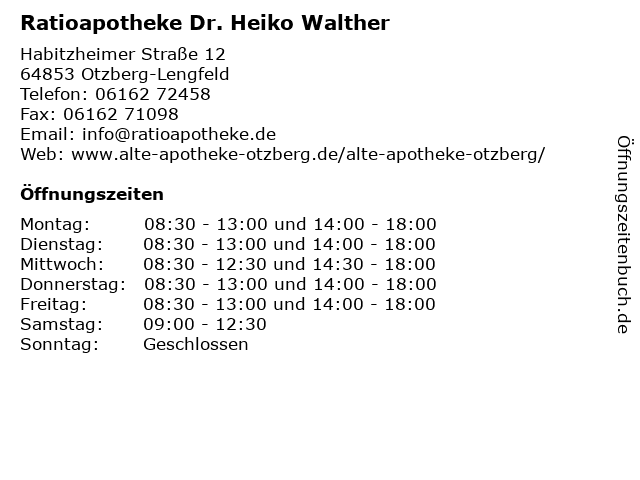 Ratioapotheke Dr. Heiko Walther

Habitzheimer Straße 12
64853 Otzberg-Lengfeld
Telefon: 06162 72458
Fax: 06162 71098
Email: info@ratioapotheke.de
Web: www.alte-apotheke-otzberg.de/alte-apotheke-otzberg/

Öffnungszeiten

| | |
|---|---|
| Montag: | 08:30 - 13:00 und 14:00 - 18:00 |
| Dienstag: | 08:30 - 13:00 und 14:00 - 18:00 |
| Mittwoch: | 08:30 - 12:30 und 14:30 - 18:00 |
| Donnerstag: | 08:30 - 13:00 und 14:00 - 18:00 |
| Freitag: | 08:30 - 13:00 und 14:00 - 18:00 |
| Samstag: | 09:00 - 12:30 |
| Sonntag: | Geschlossen |

Öffnungszeitenbuch.de